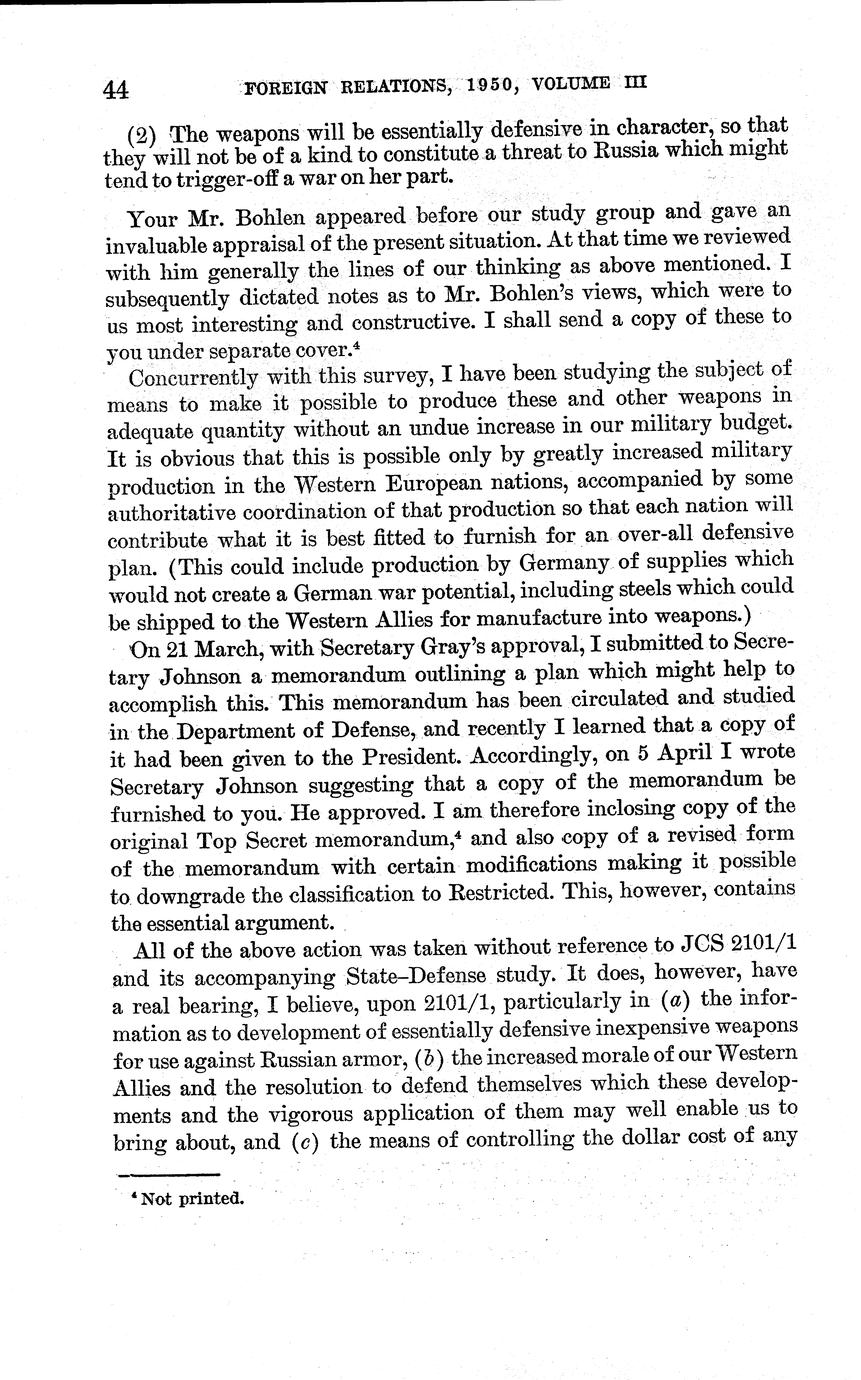 44 FOREIGN RELATIONS, 1950, VOLUME III

(2) The weapons will be essentially defensive in character, so that they will not be of a kind to constitute a threat to Russia which might tend to trigger-off a war on her part.

Your Mr. Bohlen appeared before our study group and gave an invaluable appraisal of the present situation. At that time we reviewed with him generally the lines of our thinking as above mentioned. I subsequently dictated notes as to Mr. Bohlen's views, which were to us most interesting and constructive. I shall send a copy of these to you under separate cover.$^4$

Concurrently with this survey, I have been studying the subject of means to make it possible to produce these and other weapons in adequate quantity without an undue increase in our military budget. It is obvious that this is possible only by greatly increased military production in the Western European nations, accompanied by some authoritative coordination of that production so that each nation will contribute what it is best fitted to furnish for an over-all defensive plan. (This could include production by Germany of supplies which would not create a German war potential, including steels which could be shipped to the Western Allies for manufacture into weapons.)

On 21 March, with Secretary Gray's approval, I submitted to Secretary Johnson a memorandum outlining a plan which might help to accomplish this. This memorandum has been circulated and studied in the Department of Defense, and recently I learned that a copy of it had been given to the President. Accordingly, on 5 April I wrote Secretary Johnson suggesting that a copy of the memorandum be furnished to you. He approved. I am therefore inclosing copy of the original Top Secret memorandum,$^4$ and also copy of a revised form of the memorandum with certain modifications making it possible to downgrade the classification to Restricted. This, however, contains the essential argument.

All of the above action was taken without reference to JCS 2101/1 and its accompanying State–Defense study. It does, however, have a real bearing, I believe, upon 2101/1, particularly in (a) the information as to development of essentially defensive inexpensive weapons for use against Russian armor, (b) the increased morale of our Western Allies and the resolution to defend themselves which these developments and the vigorous application of them may well enable us to bring about, and (c) the means of controlling the dollar cost of any

$^4$ Not printed.